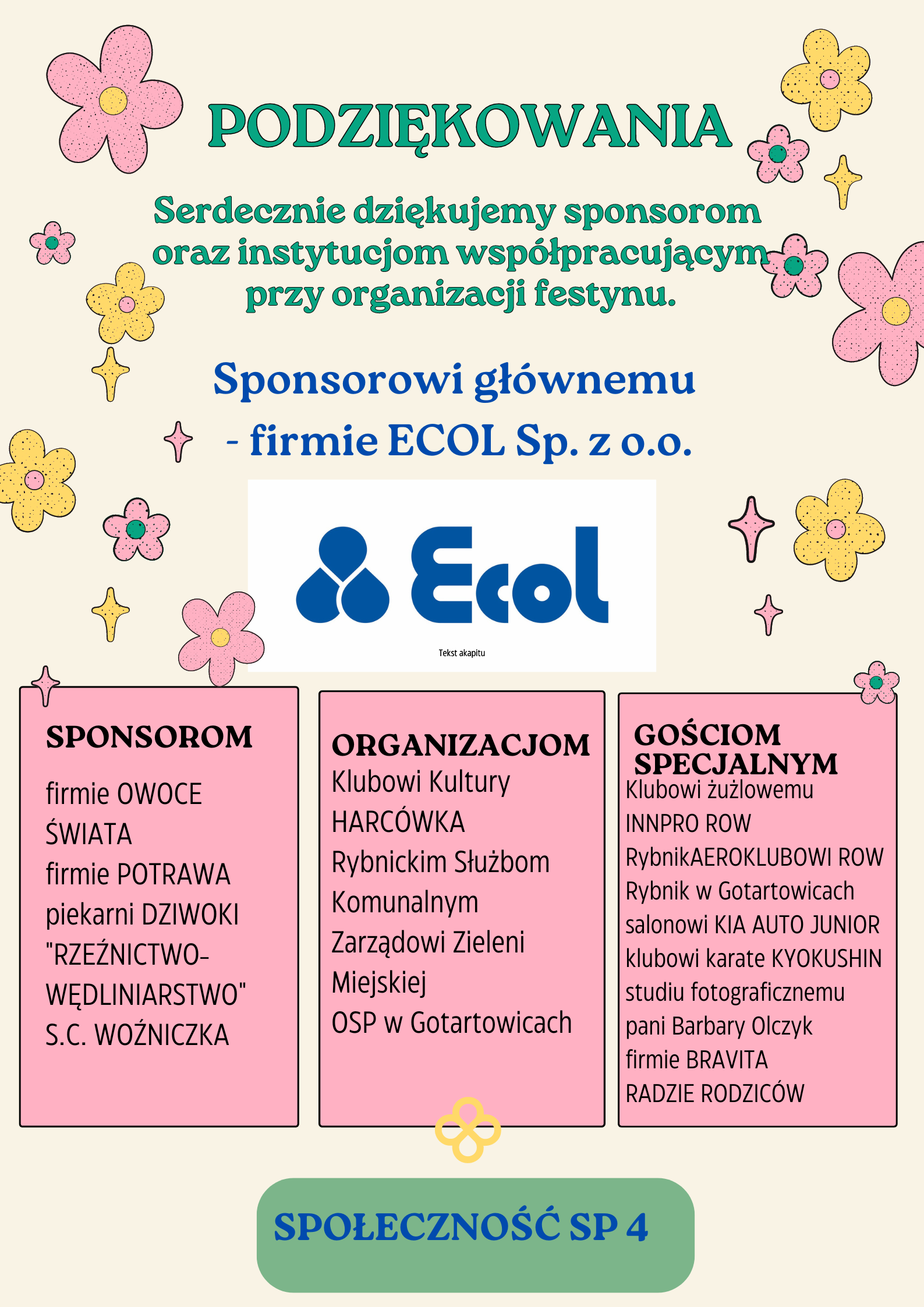 PODZIĘKOWANIA

Serdecznie dziękujemy sponsorom oraz instytucjom współpracującym przy organizacji festynu.

Sponsorowi głównemu - firmie ECOL Sp. z o.o.

Ecol

Tekst akapitu

SPONSOROM

firmie OWOCE ŚWIATA
firmie POTRAWA
piekarni DZIWOKI
"RZEŹNICTWO-WĘDLINIARSTWO" S.C. WOŹNICZKA

ORGANIZACJOM
Klubowi Kultury HARCÓWKA
Rybnickim Służbom Komunalnym
Zarządowi Zieleni Miejskiej
OSP w Gotartowicach

GOŚCIOM SPECJALNYM
Klubowi żużlowemu INNPRO ROW RybnikAEROKLUBOWI ROW Rybnik w Gotartowicach
salonowi KIA AUTO JUNIOR
klubowi karate KYOKUSHIN
studiu fotograficznemu pani Barbary Olczyk
firmie BRAVITA
RADZIE RODZICÓW

SPOŁECZNOŚĆ SP 4